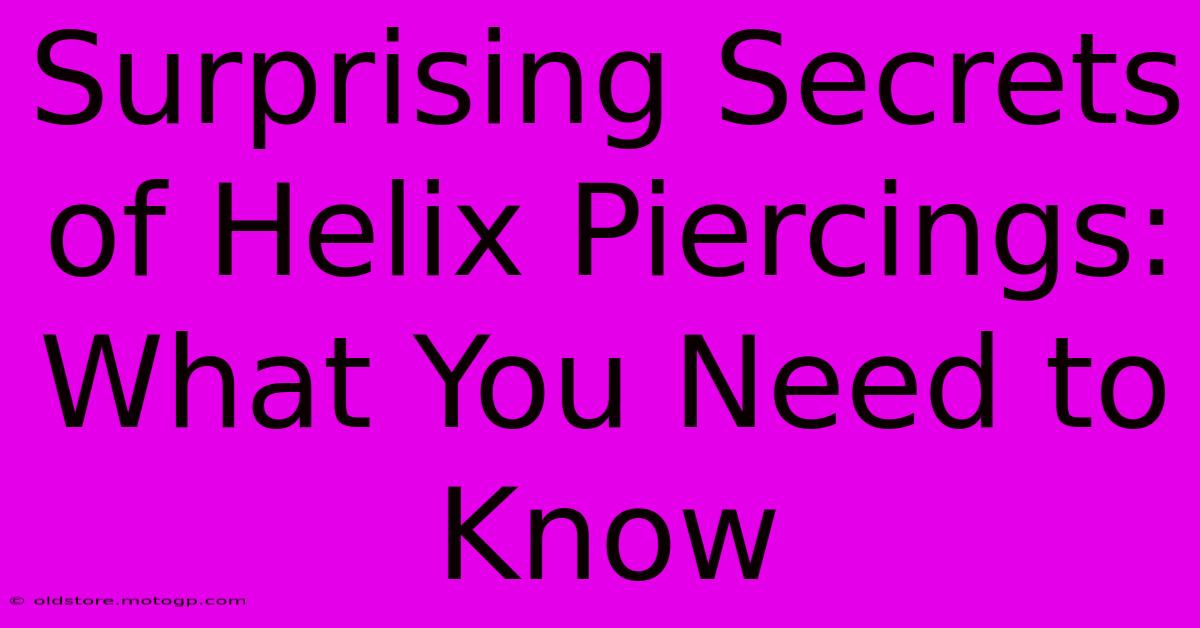 Surprising Secrets of Helix Piercings: What You Need to Know

© oldstore.motogp.com